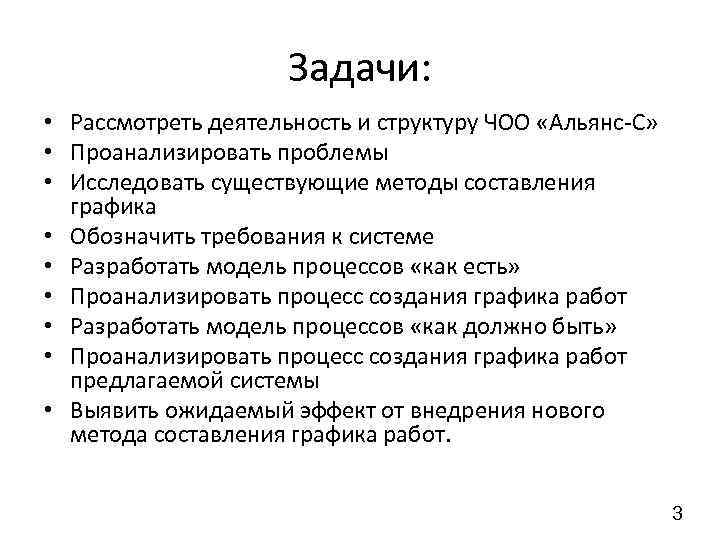 Задачи:

• Рассмотреть деятельность и структуру ЧОО «Альянс-С»
• Проанализировать проблемы
• Исследовать существующие методы составления графика
• Обозначить требования к системе
• Разработать модель процессов «как есть»
• Проанализировать процесс создания графика работ
• Разработать модель процессов «как должно быть»
• Проанализировать процесс создания графика работ предлагаемой системы
• Выявить ожидаемый эффект от внедрения нового метода составления графика работ.

3